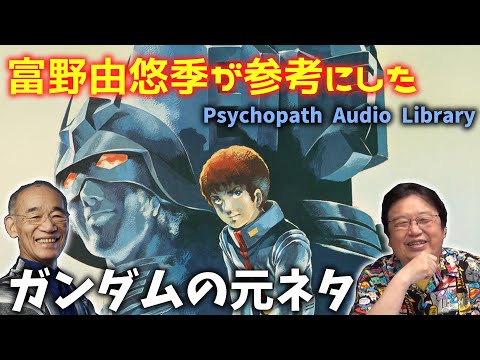 富野由悠季が参考にした

Psychopath Audio Library

ガンダムの元ネタ